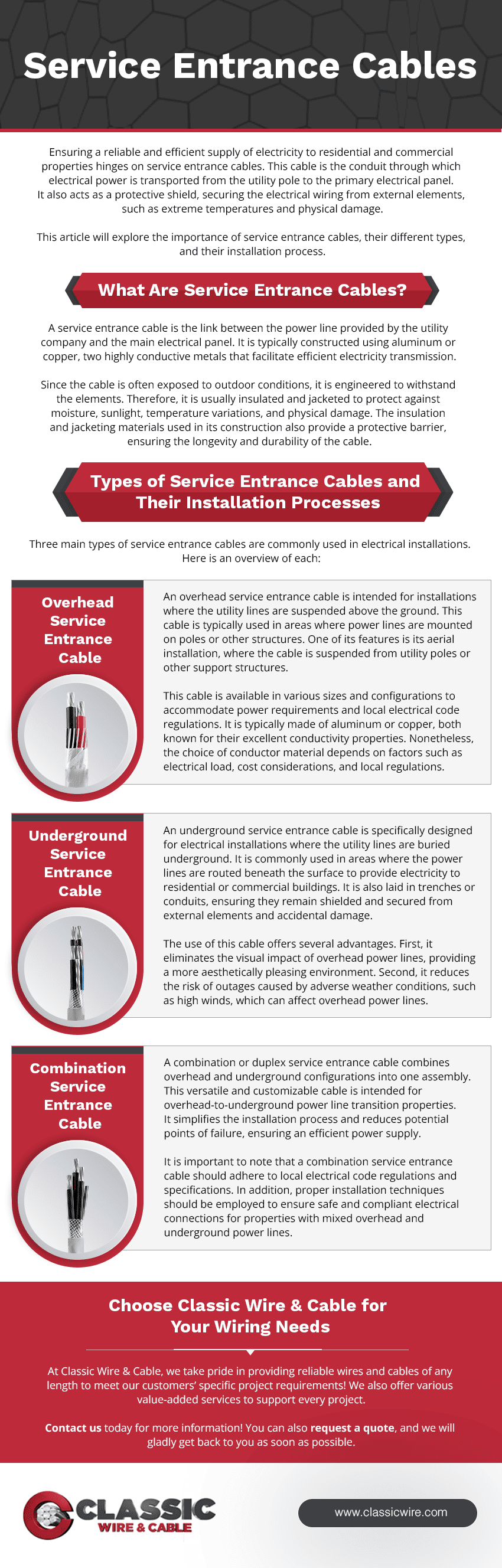 Service Entrance Cables

Ensuring a reliable and efficient supply of electricity to residential and commercial properties hinges on service entrance cables. This cable is the conduit through which electrical power is transported from the utility pole to the primary electrical panel. It also acts as a protective shield, securing the electrical wiring from external elements, such as extreme temperatures and physical damage.

This article will explore the importance of service entrance cables, their different types, and their installation process.

What Are Service Entrance Cables?

A service entrance cable is the link between the power line provided by the utility company and the main electrical panel. It is typically constructed using aluminum or copper, two highly conductive metals that facilitate efficient electricity transmission.

Since the cable is often exposed to outdoor conditions, it is engineered to withstand the elements. Therefore, it is usually insulated and jacketed to protect against moisture, sunlight, temperature variations, and physical damage. The insulation and jacketing materials used in its construction also provide a protective barrier, ensuring the longevity and durability of the cable.

Types of Service Entrance Cables and Their Installation Processes

Three main types of service entrance cables are commonly used in electrical installations. Here is an overview of each:

Overhead Service Entrance Cable

An overhead service entrance cable is intended for installations where the utility lines are suspended above the ground. This cable is typically used in areas where power lines are mounted on poles or other structures. One of its features is its aerial installation, where the cable is suspended from utility poles or other support structures.

This cable is available in various sizes and configurations to accommodate power requirements and local electrical code regulations. It is typically made of aluminum or copper, both known for their excellent conductivity properties. Nonetheless, the choice of conductor material depends on factors such as electrical load, cost considerations, and local regulations.

Underground Service Entrance Cable

An underground service entrance cable is specifically designed for electrical installations where the utility lines are buried underground. It is commonly used in areas where the power lines are routed beneath the surface to provide electricity to residential or commercial buildings. It is also laid in trenches or conduits, ensuring they remain shielded and secured from external elements and accidental damage.

The use of this cable offers several advantages. First, it eliminates the visual impact of overhead power lines, providing a more aesthetically pleasing environment. Second, it reduces the risk of outages caused by adverse weather conditions, such as high winds, which can affect overhead power lines.

Combination Service Entrance Cable

A combination or duplex service entrance cable combines overhead and underground configurations into one assembly. This versatile and customizable cable is intended for overhead-to-underground power line transition properties. It simplifies the installation process and reduces potential points of failure, ensuring an efficient power supply.

It is important to note that a combination service entrance cable should adhere to local electrical code regulations and specifications. In addition, proper installation techniques should be employed to ensure safe and compliant electrical connections for properties with mixed overhead and underground power lines.

Choose Classic Wire & Cable for Your Wiring Needs

At Classic Wire & Cable, we take pride in providing reliable wires and cables of any length to meet our customers' specific project requirements! We also offer various value-added services to support every project.

Contact us today for more information! You can also request a quote, and we will gladly get back to you as soon as possible.

CLASSIC WIRE & CABLE

www.classicwire.com